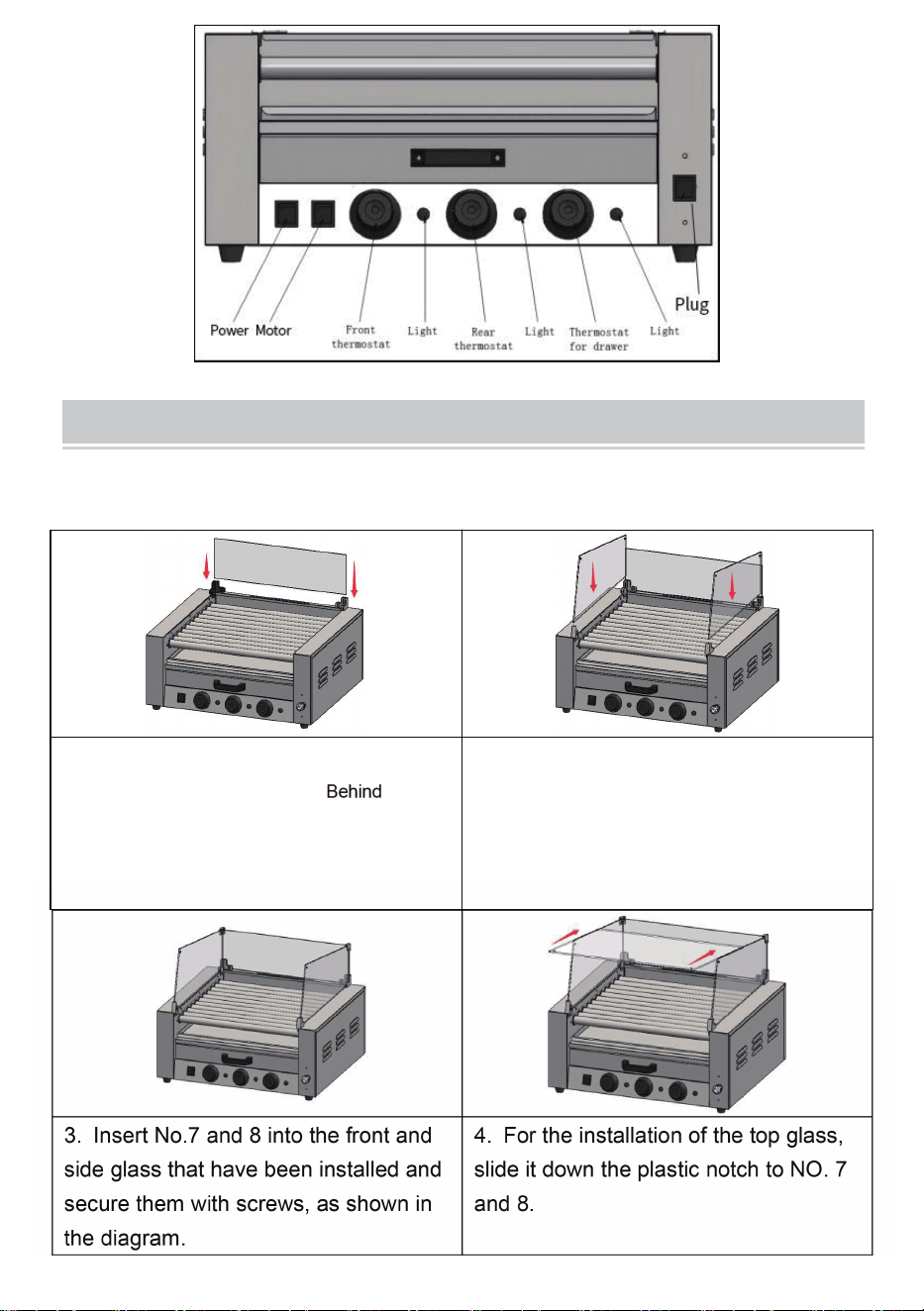 Power Motor
Front thermostat
Light
Rear thermostat
Light
Thermostat for drawer
Light
Plug

Behind

3. Insert No.7 and 8 into the front and side glass that have been installed and secure them with screws, as shown in the diagram.

4. For the installation of the top glass, slide it down the plastic notch to NO. 7 and 8.